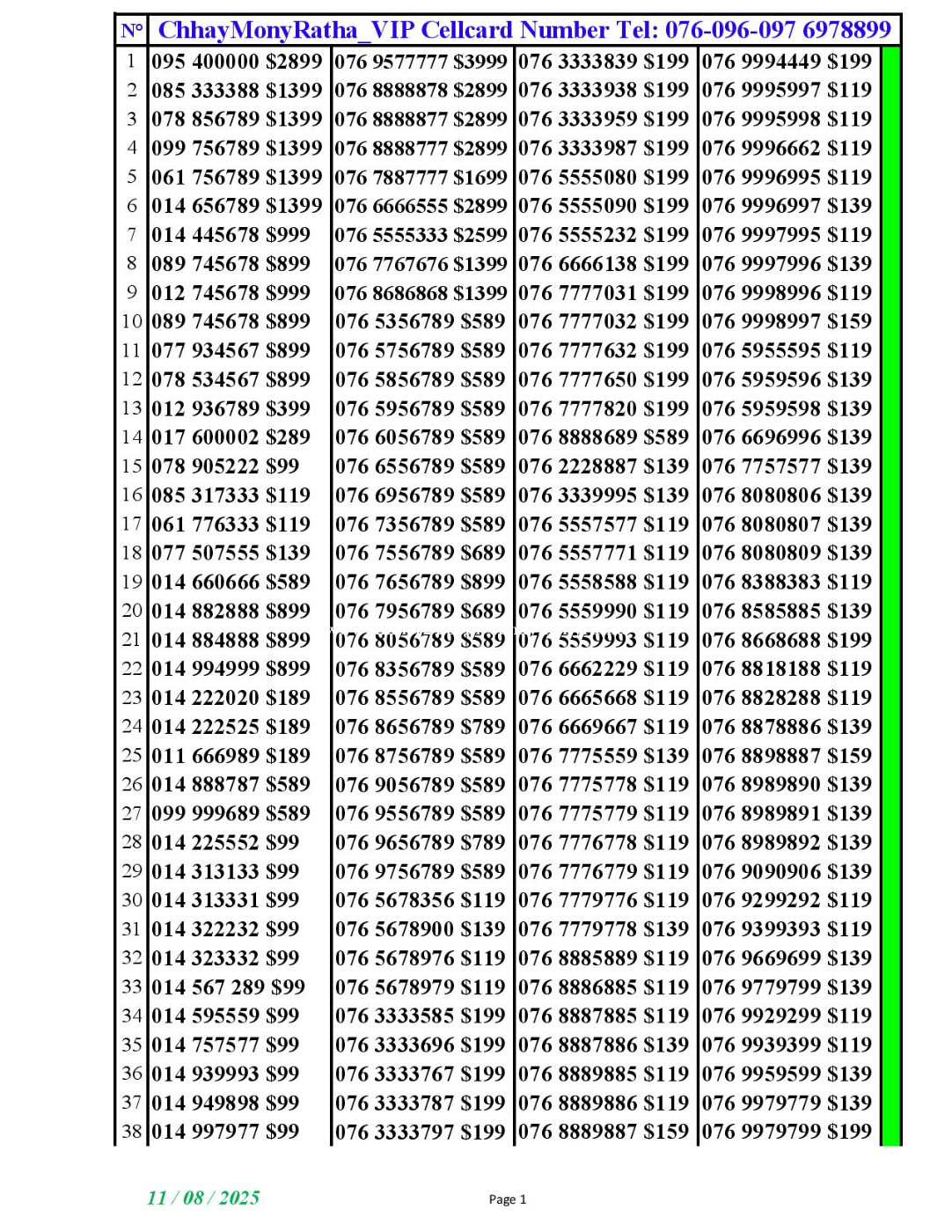 | N° | ChhayMonyRatha_VIP Cellcard Number Tel: 076-096-097 6978899 | | | | |
|---|---|---|---|---|---|
| 1 | 095 400000 $2899 | 076 9577777 $3999 | 076 3333839 $199 | 076 9994449 $199 | |
| 2 | 085 333388 $1399 | 076 8888878 $2899 | 076 3333938 $199 | 076 9995997 $119 | |
| 3 | 078 856789 $1399 | 076 8888877 $2899 | 076 3333959 $199 | 076 9995998 $119 | |
| 4 | 099 756789 $1399 | 076 8888777 $2899 | 076 3333987 $199 | 076 9996662 $119 | |
| 5 | 061 756789 $1399 | 076 7887777 $1699 | 076 5555080 $199 | 076 9996995 $119 | |
| 6 | 014 656789 $1399 | 076 6666555 $2899 | 076 5555090 $199 | 076 9996997 $139 | |
| 7 | 014 445678 $999 | 076 5555333 $2599 | 076 5555232 $199 | 076 9997995 $119 | |
| 8 | 089 745678 $899 | 076 7767676 $1399 | 076 6666138 $199 | 076 9997996 $139 | |
| 9 | 012 745678 $999 | 076 8686868 $1399 | 076 7777031 $199 | 076 9998996 $119 | |
| 10 | 089 745678 $899 | 076 5356789 $589 | 076 7777032 $199 | 076 9998997 $159 | |
| 11 | 077 934567 $899 | 076 5756789 $589 | 076 7777632 $199 | 076 5955595 $119 | |
| 12 | 078 534567 $899 | 076 5856789 $589 | 076 7777650 $199 | 076 5959596 $139 | |
| 13 | 012 936789 $399 | 076 5956789 $589 | 076 7777820 $199 | 076 5959598 $139 | |
| 14 | 017 600002 $289 | 076 6056789 $589 | 076 8888689 $589 | 076 6696996 $139 | |
| 15 | 078 905222 $99 | 076 6556789 $589 | 076 2228887 $139 | 076 7757577 $139 | |
| 16 | 085 317333 $119 | 076 6956789 $589 | 076 3339995 $139 | 076 8080806 $139 | |
| 17 | 061 776333 $119 | 076 7356789 $589 | 076 5557577 $119 | 076 8080807 $139 | |
| 18 | 077 507555 $139 | 076 7556789 $689 | 076 5557771 $119 | 076 8080809 $139 | |
| 19 | 014 660666 $589 | 076 7656789 $899 | 076 5558588 $119 | 076 8388383 $119 | |
| 20 | 014 882888 $899 | 076 7956789 $689 | 076 5559990 $119 | 076 8585885 $139 | |
| 21 | 014 884888 $899 | 076 8056789 $589 | 076 5559993 $119 | 076 8668688 $199 | |
| 22 | 014 994999 $899 | 076 8356789 $589 | 076 6662229 $119 | 076 8818188 $119 | |
| 23 | 014 222020 $189 | 076 8556789 $589 | 076 6665668 $119 | 076 8828288 $119 | |
| 24 | 014 222525 $189 | 076 8656789 $789 | 076 6669667 $119 | 076 8878886 $139 | |
| 25 | 011 666989 $189 | 076 8756789 $589 | 076 7775559 $139 | 076 8898887 $159 | |
| 26 | 014 888787 $589 | 076 9056789 $589 | 076 7775778 $119 | 076 8989890 $139 | |
| 27 | 099 999689 $589 | 076 9556789 $589 | 076 7775779 $119 | 076 8989891 $139 | |
| 28 | 014 225552 $99 | 076 9656789 $789 | 076 7776778 $119 | 076 8989892 $139 | |
| 29 | 014 313133 $99 | 076 9756789 $589 | 076 7776779 $119 | 076 9090906 $139 | |
| 30 | 014 313331 $99 | 076 5678356 $119 | 076 7779776 $119 | 076 9299292 $119 | |
| 31 | 014 322232 $99 | 076 5678900 $139 | 076 7779778 $139 | 076 9399393 $119 | |
| 32 | 014 323332 $99 | 076 5678976 $119 | 076 8885889 $119 | 076 9669699 $139 | |
| 33 | 014 567 289 $99 | 076 5678979 $119 | 076 8886885 $119 | 076 9779799 $139 | |
| 34 | 014 595559 $99 | 076 3333585 $199 | 076 8887885 $119 | 076 9929299 $119 | |
| 35 | 014 757577 $99 | 076 3333696 $199 | 076 8887886 $139 | 076 9939399 $119 | |
| 36 | 014 939993 $99 | 076 3333767 $199 | 076 8889885 $119 | 076 9959599 $139 | |
| 37 | 014 949898 $99 | 076 3333787 $199 | 076 8889886 $119 | 076 9979779 $139 | |
| 38 | 014 997977 $99 | 076 3333797 $199 | 076 8889887 $159 | 076 9979799 $199 | |

11 / 08 / 2025

Page 1